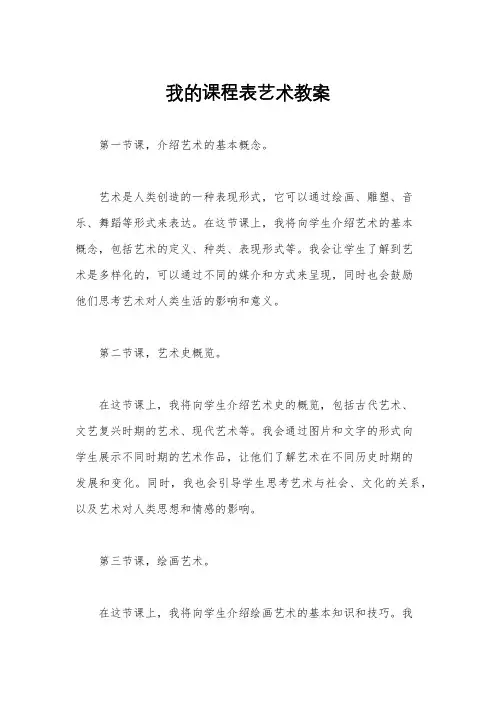 我的课程表艺术教案

第一节课，介绍艺术的基本概念。

艺术是人类创造的一种表现形式，它可以通过绘画、雕塑、音乐、舞蹈等形式来表达。在这节课上，我将向学生介绍艺术的基本概念，包括艺术的定义、种类、表现形式等。我会让学生了解到艺术是多样化的，可以通过不同的媒介和方式来呈现，同时也会鼓励他们思考艺术对人类生活的影响和意义。

第二节课，艺术史概览。

在这节课上，我将向学生介绍艺术史的概览，包括古代艺术、文艺复兴时期的艺术、现代艺术等。我会通过图片和文字的形式向学生展示不同时期的艺术作品，让他们了解艺术在不同历史时期的发展和变化。同时，我也会引导学生思考艺术与社会、文化的关系，以及艺术对人类思想和情感的影响。

第三节课，绘画艺术。

在这节课上，我将向学生介绍绘画艺术的基本知识和技巧。我